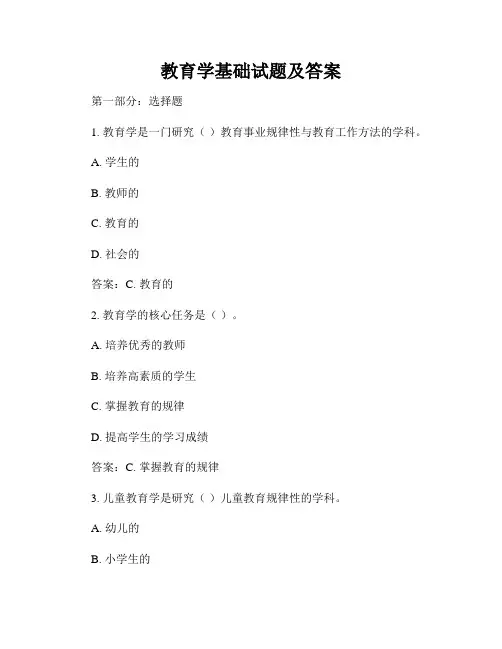 教育学基础试题及答案

第一部分：选择题

1. 教育学是一门研究（ ）教育事业规律性与教育工作方法的学科。

A. 学生的

B. 教师的

C. 教育的

D. 社会的

答案：C. 教育的

2. 教育学的核心任务是（ ）。

A. 培养优秀的教师

B. 培养高素质的学生

C. 掌握教育的规律

D. 提高学生的学习成绩

答案：C. 掌握教育的规律

3. 儿童教育学是研究（ ）儿童教育规律性的学科。

A. 幼儿的

B. 小学生的